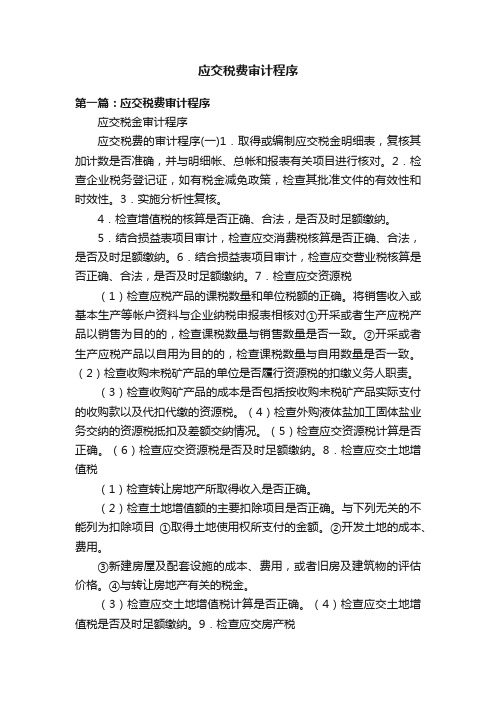 应交税费审计程序

第一篇：应交税费审计程序

应交税金审计程序

应交税费的审计程序(一)1．取得或编制应交税金明细表，复核其加计数是否准确，并与明细帐、总帐和报表有关项目进行核对。2．检查企业税务登记证，如有税金减免政策，检查其批准文件的有效性和时效性。3．实施分析性复核。

4．检查增值税的核算是否正确、合法，是否及时足额缴纳。

5．结合损益表项目审计，检查应交消费税核算是否正确、合法，是否及时足额缴纳。6．结合损益表项目审计，检查应交营业税核算是否正确、合法，是否及时足额缴纳。7．检查应交资源税

（1）检查应税产品的课税数量和单位税额的正确。将销售收入或基本生产等帐户资料与企业纳税申报表相核对①开采或者生产应税产品以销售为目的的，检查课税数量与销售数量是否一致。②开采或者生产应税产品以自用为目的的，检查课税数量与自用数量是否一致。（2）检查收购未税矿产品的单位是否履行资源税的扣缴义务人职责。

（3）检查收购矿产品的成本是否包括按收购未税矿产品实际支付的收购款以及代扣代缴的资源税。（4）检查外购液体盐加工固体盐业务交纳的资源税抵扣及差额交纳情况。（5）检查应交资源税计算是否正确。（6）检查应交资源税是否及时足额缴纳。8．检查应交土地增值税

（1）检查转让房地产所取得收入是否正确。

（2）检查土地增值额的主要扣除项目是否正确。与下列无关的不能列为扣除项目 ①取得土地使用权所支付的金额。②开发土地的成本、费用。

③新建房屋及配套设施的成本、费用，或者旧房及建筑物的评估价格。④与转让房地产有关的税金。

（3）检查应交土地增值税计算是否正确。（4）检查应交土地增值税是否及时足额缴纳。9．检查应交房产税